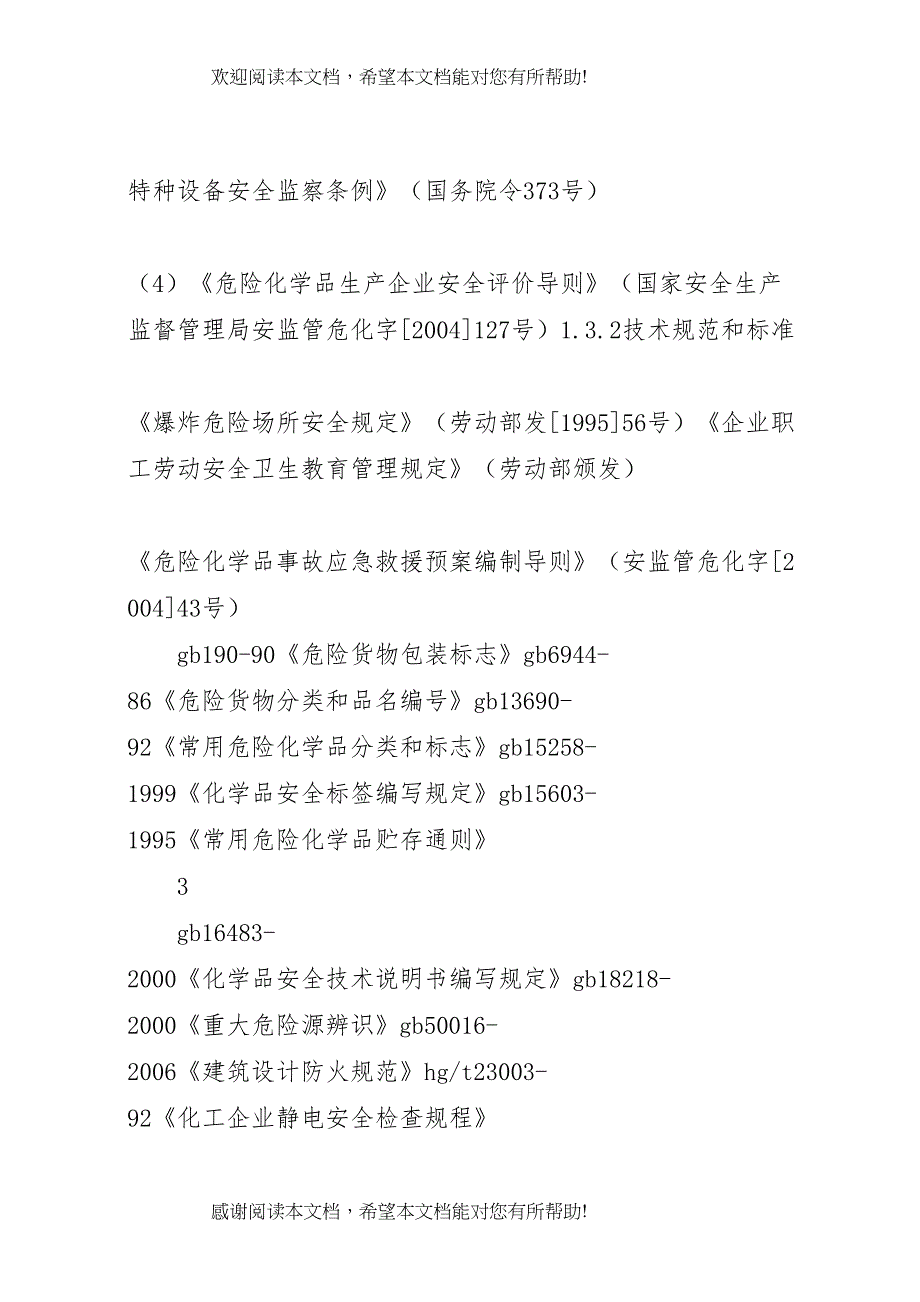 欢迎阅读本文档，希望本文档能对您有所帮助!

特种设备安全监察条例》（国务院令373号）

（4）《危险化学品生产企业安全评价导则》（国家安全生产监督管理局安监管危化字[2004]127号）1.3.2技术规范和标准

《爆炸危险场所安全规定》（劳动部发[1995]56号）《企业职工劳动安全卫生教育管理规定》（劳动部颁发）

《危险化学品事故应急救援预案编制导则》（安监管危化字[2004]43号）

gb190-90《危险货物包装标志》gb6944-86《危险货物分类和品名编号》gb13690-92《常用危险化学品分类和标志》gb15258-1999《化学品安全标签编写规定》gb15603-1995《常用危险化学品贮存通则》

3

gb16483-2000《化学品安全技术说明书编写规定》gb18218-2000《重大危险源辨识》gb50016-2006《建筑设计防火规范》hg/t23003-92《化工企业静电安全检查规程》

感谢阅读本文档，希望本文档能对您有所帮助!